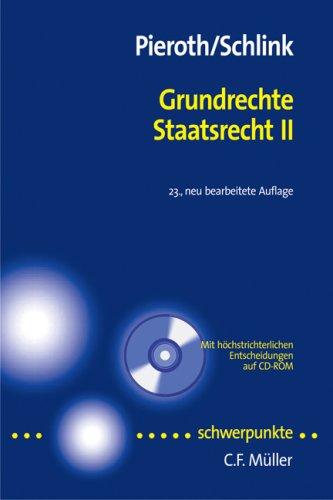 Pieroth/Schlink

Grundrechte
Staatsrecht II

23., neu bearbeitete Auflage

Mit höchstrichterlichen Entscheidungen auf CD-ROM

schwerpunkte

C.F. Müller